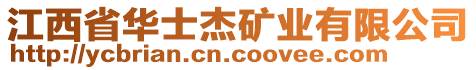 江西省华士杰矿业有限公司
http://ycbrian.cn.coovee.com